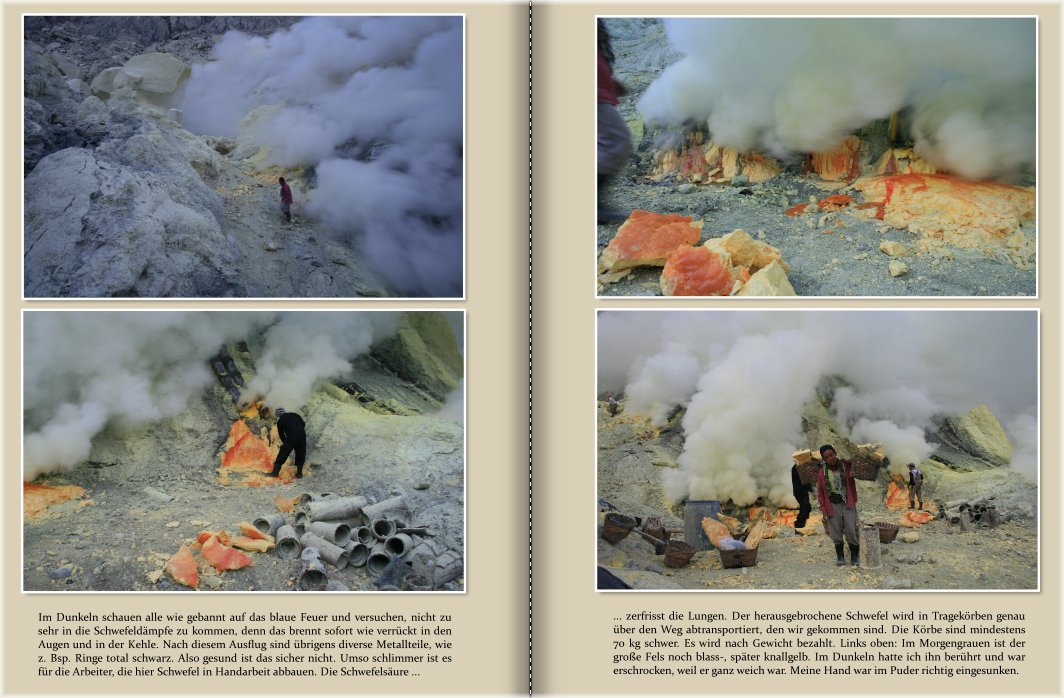 Im Dunkeln schauen alle wie gebannt auf das blaue Feuer und versuchen, nicht zu sehr in die Schwefeldämpfe zu kommen, denn das brennt sofort wie verrückt in den Augen und in der Kehle. Nach diesem Ausflug sind übrigens diverse Metallteile, wie z. Bsp. Ringe total schwarz. Also gesund ist das sicher nicht. Umso schlimmer ist es für die Arbeiter, die hier Schwefel in Handarbeit abbauen. Die Schwefelsäure ...

... zerfrisst die Lungen. Der herausgebrochene Schwefel wird in Tragekörben genau über den Weg abtransportiert, den wir gekommen sind. Die Körbe sind mindestens 70 kg schwer. Es wird nach Gewicht bezahlt. Links oben: Im Morgengrauen ist der große Fels noch blass-, später knallgelb. Im Dunkeln hatte ich ihn berührt und war erschrocken, weil er ganz weich war. Meine Hand war im Puder richtig eingesunken.